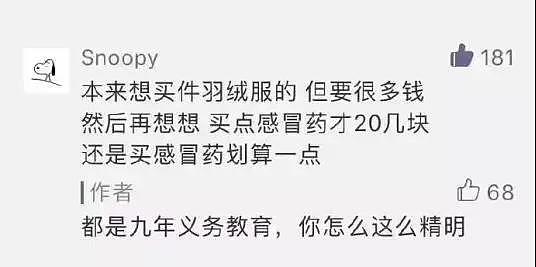 Snoopy
181
本来想买件羽绒服的 但要很多钱
然后再想想 买点感冒药才20几块
还是买感冒药划算一点

作者
68
都是九年义务教育，你怎么这么精明